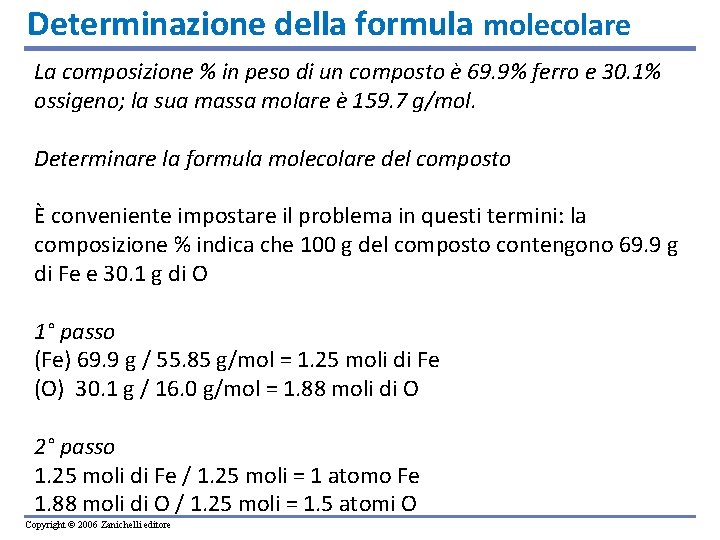 Determinazione della formula molecolare

La composizione % in peso di un composto è 69.9% ferro e 30.1% ossigeno; la sua massa molare è 159.7 g/mol.

Determinare la formula molecolare del composto

È conveniente impostare il problema in questi termini: la composizione % indica che 100 g del composto contengono 69.9 g di Fe e 30.1 g di O

1° passo
(Fe) 69.9 g / 55.85 g/mol = 1.25 moli di Fe
(O) 30.1 g / 16.0 g/mol = 1.88 moli di O

2° passo
1.25 moli di Fe / 1.25 moli = 1 atomo Fe
1.88 moli di O / 1.25 moli = 1.5 atomi O

Copyright © 2006 Zanichelli editore